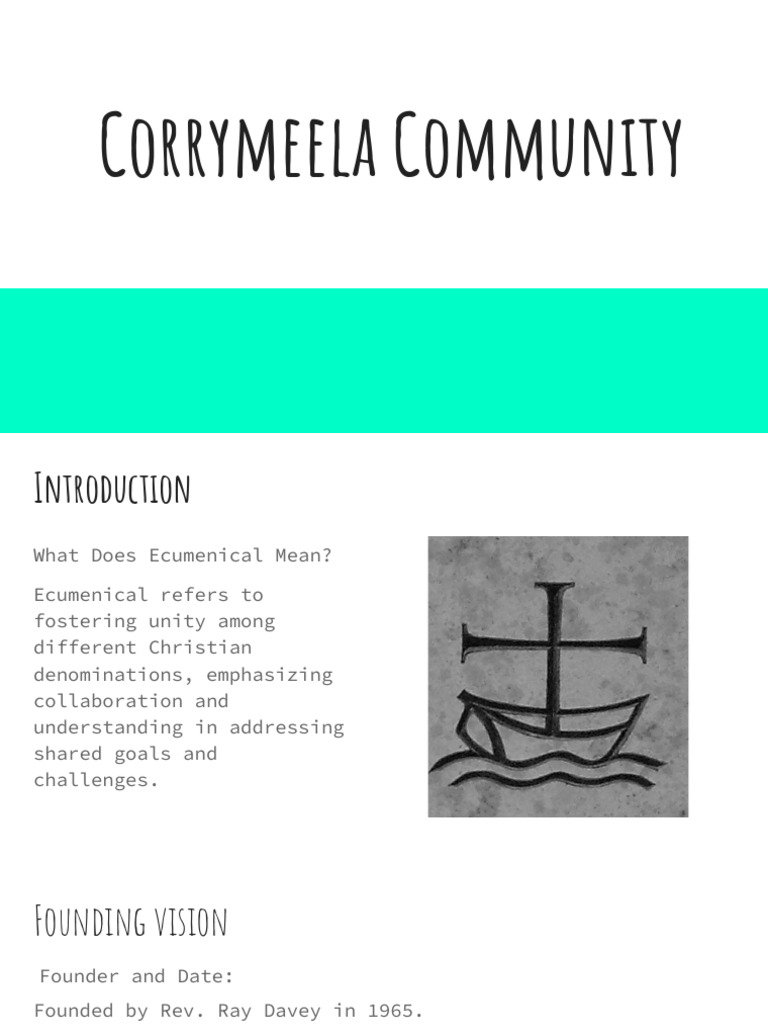 Corrymeela Community

Introduction

What Does Ecumenical Mean?

Ecumenical refers to fostering unity among different Christian denominations, emphasizing collaboration and understanding in addressing shared goals and challenges.

Founding vision

Founder and Date:

Founded by Rev. Ray Davey in 1965.